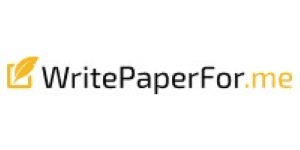 WritePaperFor.me